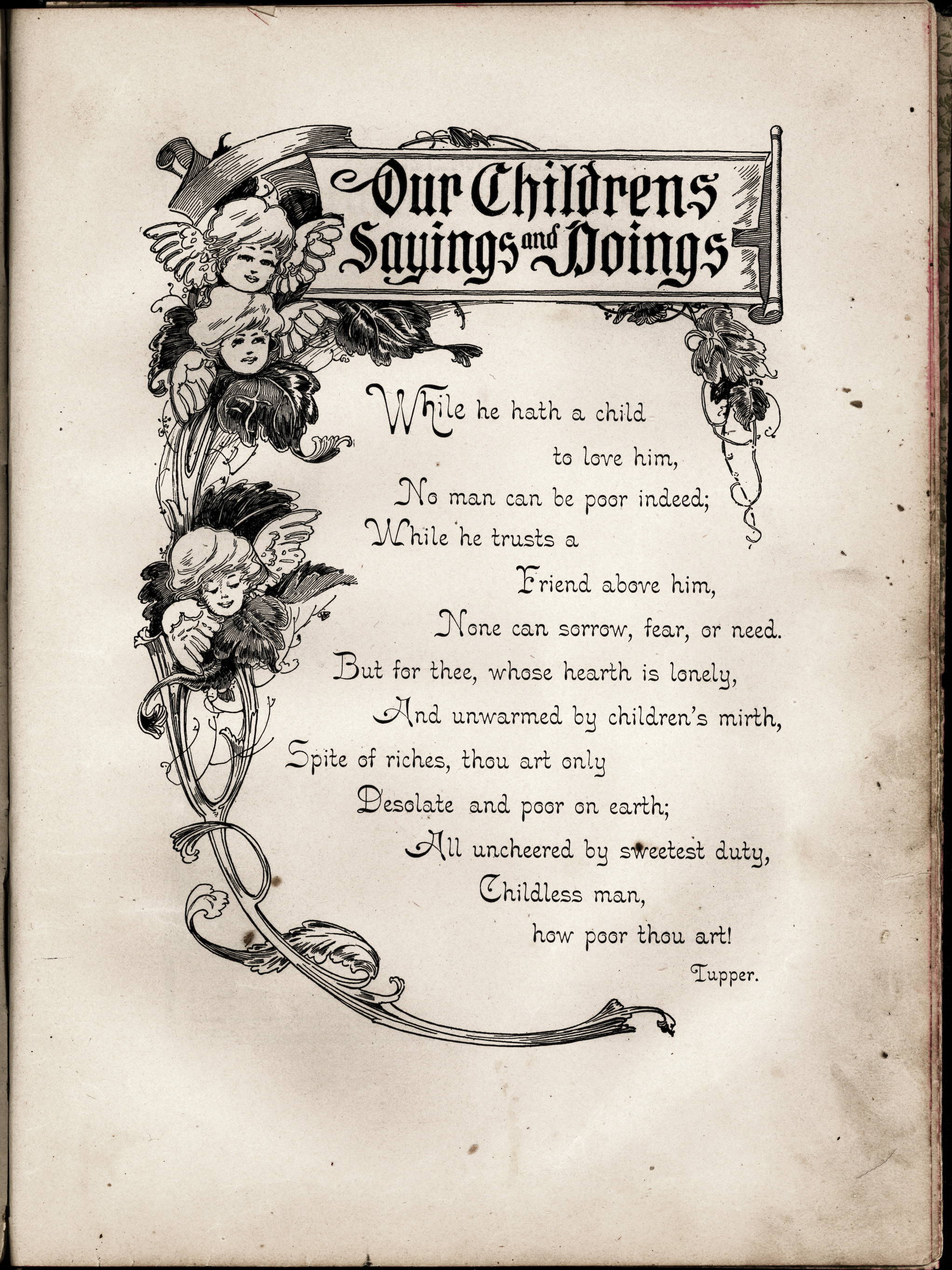 Our Childrens
Sayings and Doings

While he hath a child
to love him,
No man can be poor indeed;
While he trusts a
Friend above him,
None can sorrow, fear, or need.
But for thee, whose hearth is lonely,
And unwarmed by children's mirth,
Spite of riches, thou art only
Desolate and poor on earth;
All uncheered by sweetest duty,
Childless man,
how poor thou art!

Tupper.